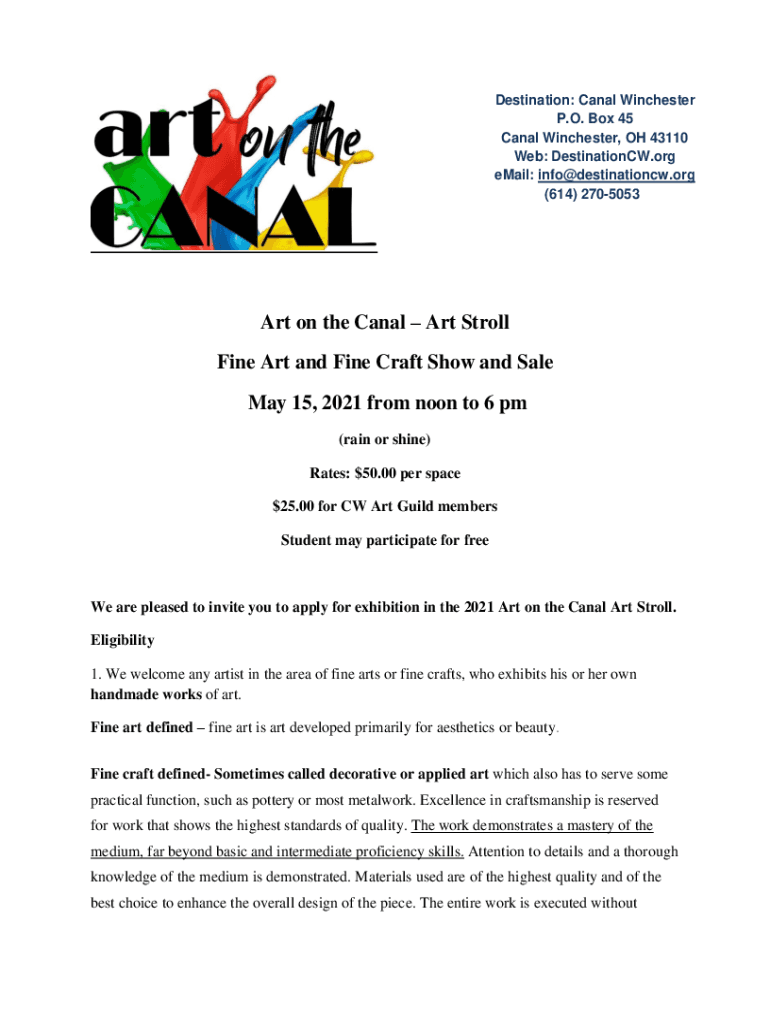 art on the CANAL

Destination: Canal Winchester
P.O. Box 45
Canal Winchester, OH 43110
Web: DestinationCW.org
eMail: info@destinationcw.org
(614) 270-5053

Art on the Canal – Art Stroll

Fine Art and Fine Craft Show and Sale

May 15, 2021 from noon to 6 pm

(rain or shine)

Rates: $50.00 per space

$25.00 for CW Art Guild members

Student may participate for free

We are pleased to invite you to apply for exhibition in the 2021 Art on the Canal Art Stroll.

Eligibility

1. We welcome any artist in the area of fine arts or fine crafts, who exhibits his or her own handmade works of art.

Fine art defined – fine art is art developed primarily for aesthetics or beauty.

Fine craft defined- Sometimes called decorative or applied art which also has to serve some practical function, such as pottery or most metalwork. Excellence in craftsmanship is reserved for work that shows the highest standards of quality. The work demonstrates a mastery of the medium, far beyond basic and intermediate proficiency skills. Attention to details and a thorough knowledge of the medium is demonstrated. Materials used are of the highest quality and of the best choice to enhance the overall design of the piece. The entire work is executed without